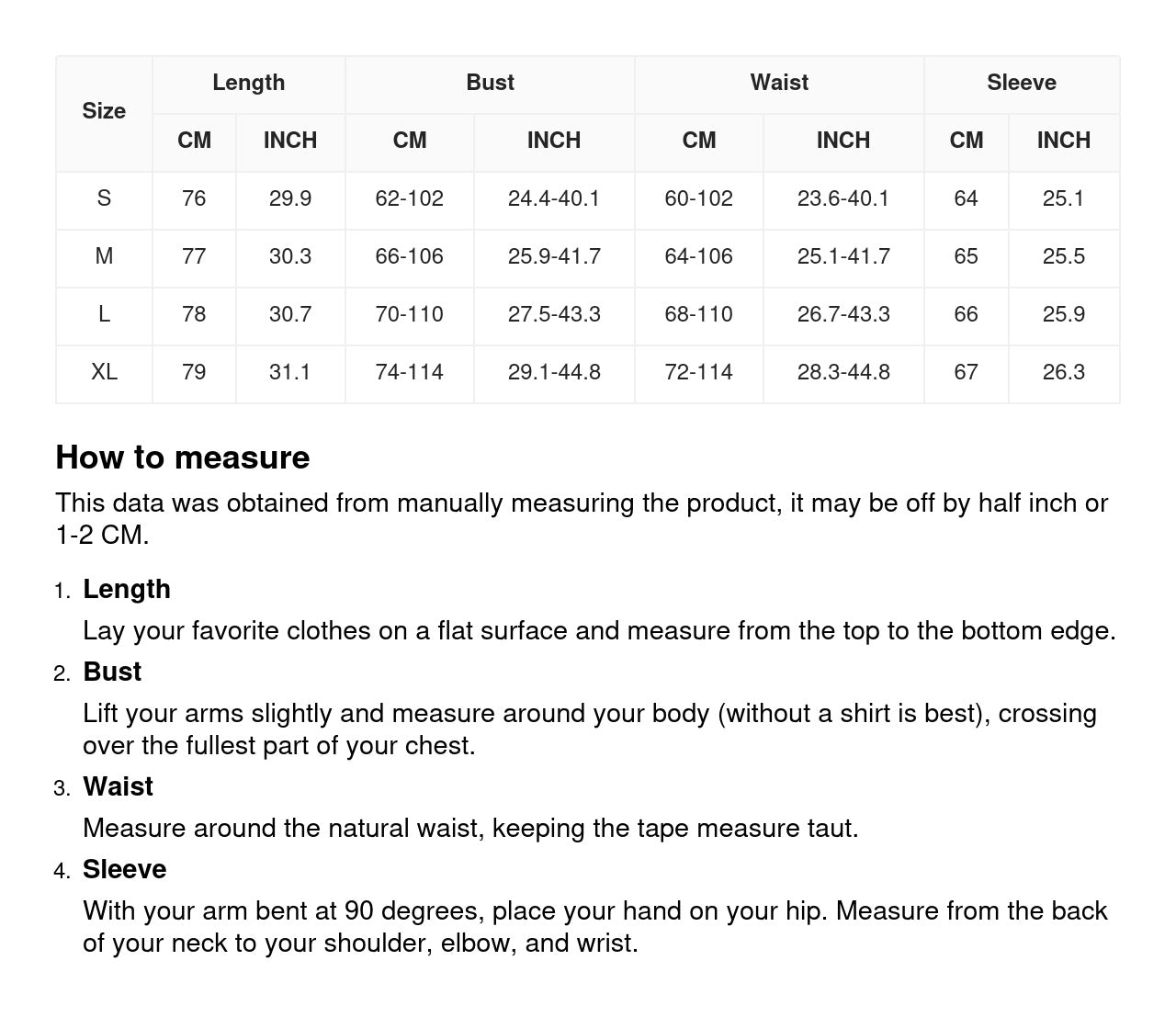 | Size | Length CM | Length INCH | Bust CM | Bust INCH | Waist CM | Waist INCH | Sleeve CM | Sleeve INCH |
|---|---|---|---|---|---|---|---|---|
| S | 76 | 29.9 | 62-102 | 24.4-40.1 | 60-102 | 23.6-40.1 | 64 | 25.1 |
| M | 77 | 30.3 | 66-106 | 25.9-41.7 | 64-106 | 25.1-41.7 | 65 | 25.5 |
| L | 78 | 30.7 | 70-110 | 27.5-43.3 | 68-110 | 26.7-43.3 | 66 | 25.9 |
| XL | 79 | 31.1 | 74-114 | 29.1-44.8 | 72-114 | 28.3-44.8 | 67 | 26.3 |

How to measure

This data was obtained from manually measuring the product, it may be off by half inch or 1-2 CM.

1. Length
Lay your favorite clothes on a flat surface and measure from the top to the bottom edge.
2. Bust
Lift your arms slightly and measure around your body (without a shirt is best), crossing over the fullest part of your chest.
3. Waist
Measure around the natural waist, keeping the tape measure taut.
4. Sleeve
With your arm bent at 90 degrees, place your hand on your hip. Measure from the back of your neck to your shoulder, elbow, and wrist.